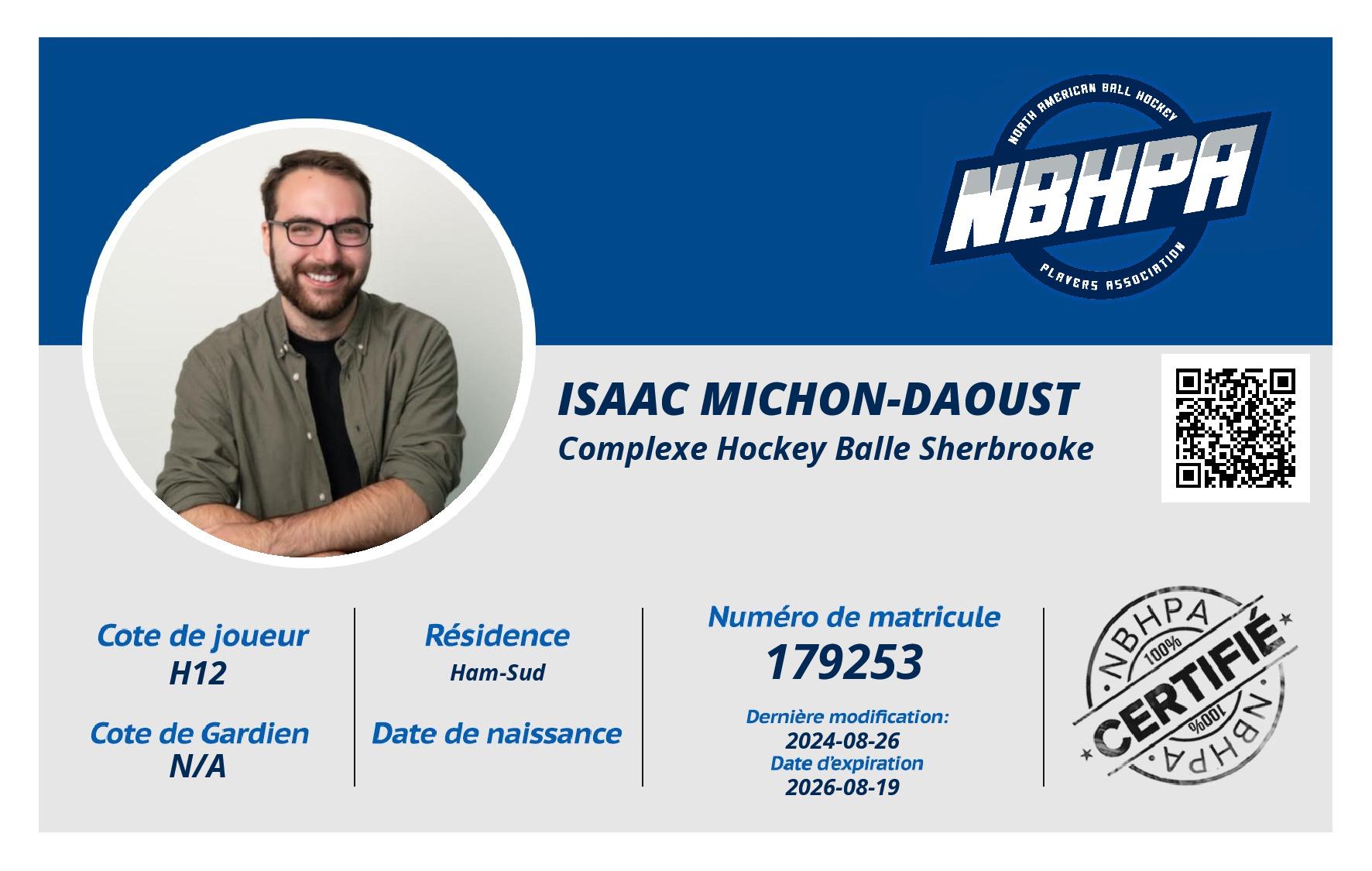 NORTH AMERICAN BALL HOCKEY
NBHPA
PLAYERS ASSOCIATION

ISAAC MICHON-DAOUST
Complexe Hockey Balle Sherbrooke

Cote de joueur
H12

Cote de Gardien
N/A

Résidence
Ham-Sud

Date de naissance

Numéro de matricule
179253

Dernière modification:
2024-08-26
Date d'expiration
2026-08-19

NBHPA
100%
CERTIFIÉ
100%
NBHPA